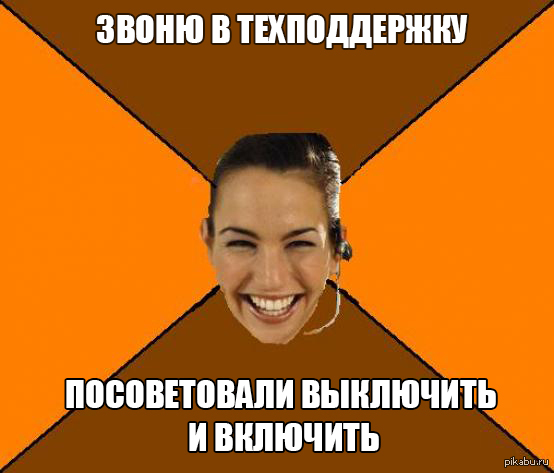 ЗВОНЮ В ТЕХПОДДЕРЖКУ

ПОСОВЕТОВАЛИ ВЫКЛЮЧИТЬ И ВКЛЮЧИТЬ

pikabu.ru